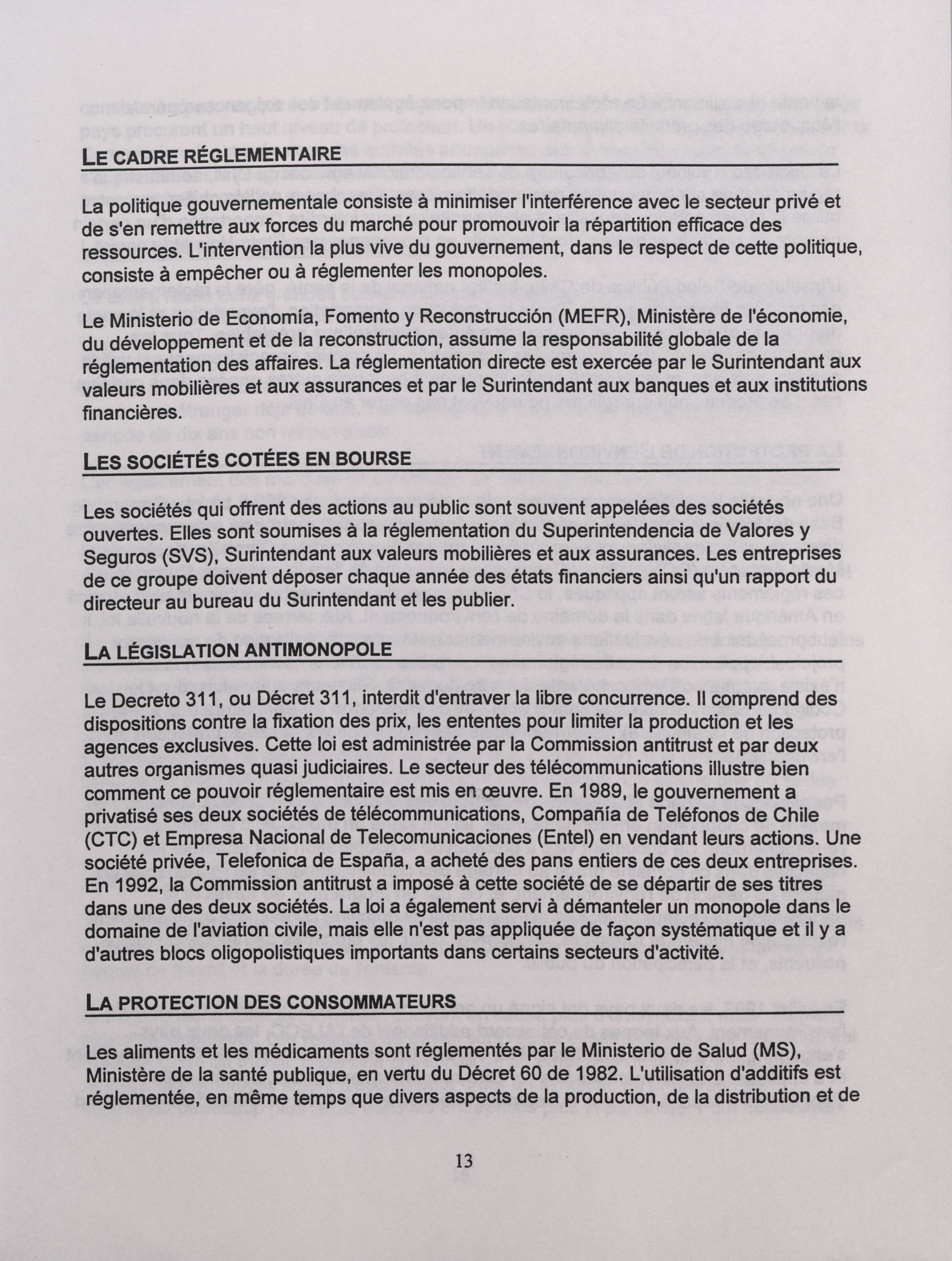 LE CADRE RÉGLEMENTAIRE

La politique gouvernementale consiste à minimiser l'interférence avec le secteur privé et de s'en remettre aux forces du marché pour promouvoir la répartition efficace des ressources. L'intervention la plus vive du gouvernement, dans le respect de cette politique, consiste à empêcher ou à réglementer les monopoles.

Le Ministerio de Economía, Fomento y Reconstrucción (MEFR), Ministère de l'économie, du développement et de la reconstruction, assume la responsabilité globale de la réglementation des affaires. La réglementation directe est exercée par le Surintendant aux valeurs mobilières et aux assurances et par le Surintendant aux banques et aux institutions financières.

LES SOCIÉTÉS COTÉES EN BOURSE

Les sociétés qui offrent des actions au public sont souvent appelées des sociétés ouvertes. Elles sont soumises à la réglementation du Superintendencia de Valores y Seguros (SVS), Surintendant aux valeurs mobilières et aux assurances. Les entreprises de ce groupe doivent déposer chaque année des états financiers ainsi qu'un rapport du directeur au bureau du Surintendant et les publier.

LA LÉGISLATION ANTIMONOPOLE

Le Decreto 311, ou Décret 311, interdit d'entraver la libre concurrence. Il comprend des dispositions contre la fixation des prix, les ententes pour limiter la production et les agences exclusives. Cette loi est administrée par la Commission antitrust et par deux autres organismes quasi judiciaires. Le secteur des télécommunications illustre bien comment ce pouvoir réglementaire est mis en œuvre. En 1989, le gouvernement a privatisé ses deux sociétés de télécommunications, Compañía de Teléfonos de Chile (CTC) et Empresa Nacional de Telecomunicaciones (Entel) en vendant leurs actions. Une société privée, Telefonica de España, a acheté des pans entiers de ces deux entreprises. En 1992, la Commission antitrust a imposé à cette société de se départir de ses titres dans une des deux sociétés. La loi a également servi à démanteler un monopole dans le domaine de l'aviation civile, mais elle n'est pas appliquée de façon systématique et il y a d'autres blocs oligopolistiques importants dans certains secteurs d'activité.

LA PROTECTION DES CONSOMMATEURS

Les aliments et les médicaments sont réglementés par le Ministerio de Salud (MS), Ministère de la santé publique, en vertu du Décret 60 de 1982. L'utilisation d'additifs est réglementée, en même temps que divers aspects de la production, de la distribution et de

13